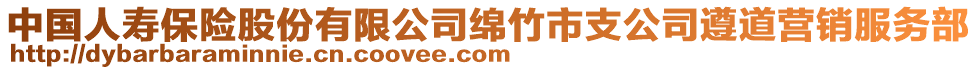 中国人寿保险股份有限公司绵竹市支公司遵道营销服务部
http://dybarbaraminnie.cn.coovee.com